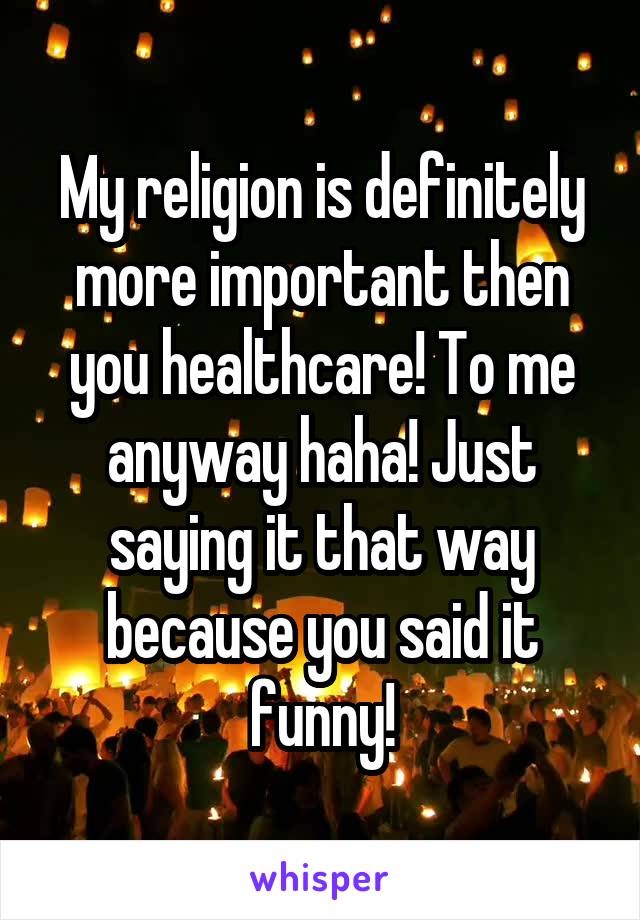 My religion is definitely more important then you healthcare! To me anyway haha! Just saying it that way because you said it funny!

whisper